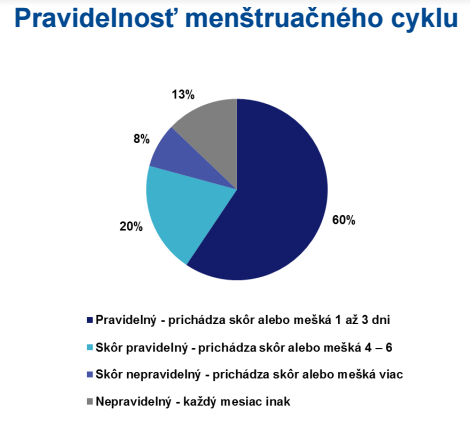 Pravidelnosť menštruačného cyklu

13%

8%

20%

60%

Pravidelný - prichádza skôr alebo mešká 1 až 3 dni

Skôr pravidelný - prichádza skôr alebo mešká 4 – 6

Skôr nepravidelný - prichádza skôr alebo mešká viac

Nepravidelný - každý mesiac inak